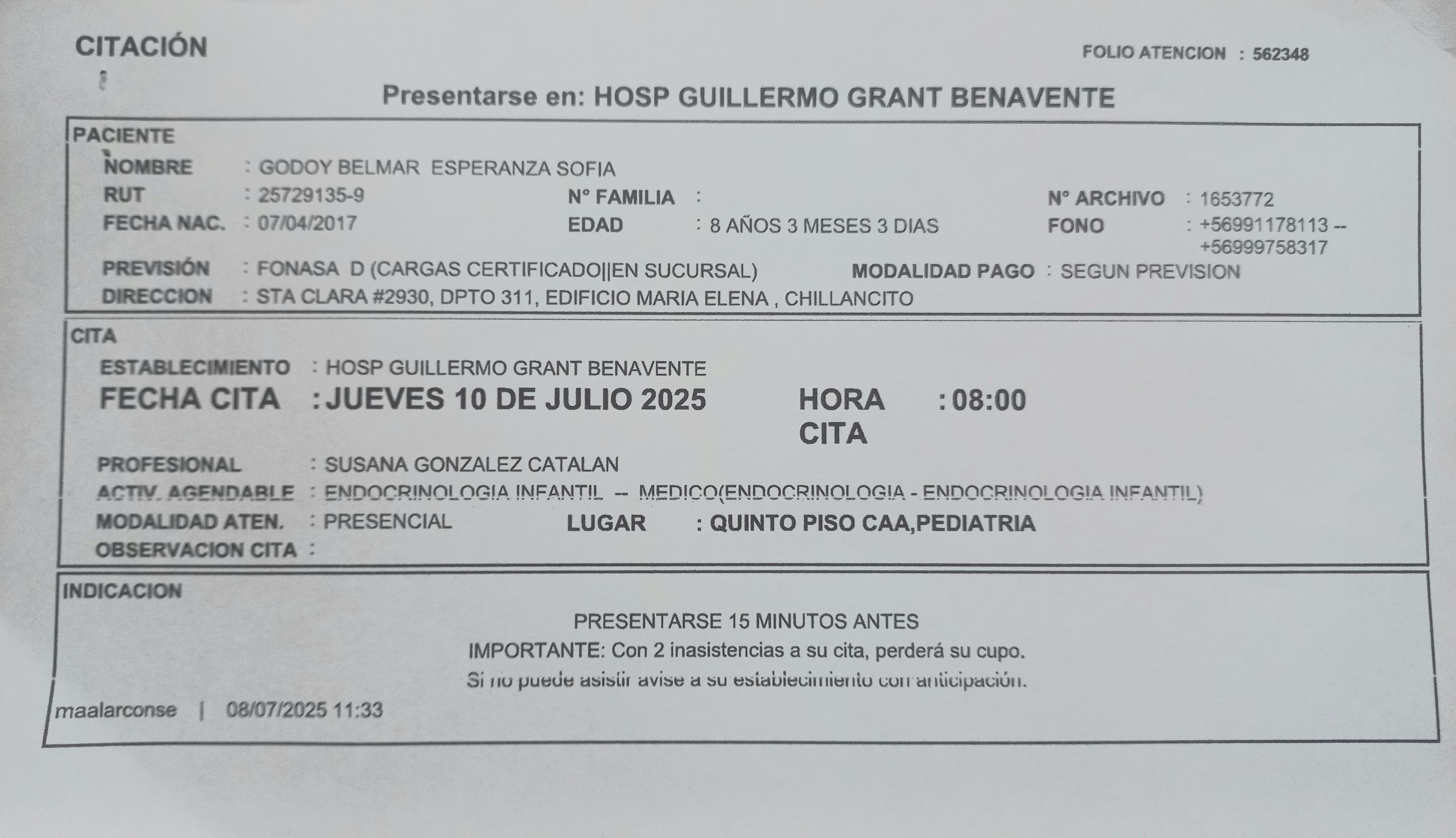 CITACIÓN

FOLIO ATENCION : 562348

Presentarse en: HOSP GUILLERMO GRANT BENAVENTE

PACIENTE

NOMBRE : GODOY BELMAR ESPERANZA SOFIA
RUT : 25729135-9
N° FAMILIA :
N° ARCHIVO : 1653772
FECHA NAC. : 07/04/2017
EDAD : 8 AÑOS 3 MESES 3 DIAS
FONO : +56991178113 -- +56999758317
PREVISIÓN : FONASA D (CARGAS CERTIFICADO||EN SUCURSAL)
MODALIDAD PAGO : SEGUN PREVISION
DIRECCION : STA CLARA #2930, DPTO 311, EDIFICIO MARIA ELENA , CHILLANCITO

CITA

ESTABLECIMIENTO : HOSP GUILLERMO GRANT BENAVENTE
FECHA CITA : JUEVES 10 DE JULIO 2025
HORA CITA : 08:00
PROFESIONAL : SUSANA GONZALEZ CATALAN
ACTIV. AGENDABLE : ENDOCRINOLOGIA INFANTIL -- MEDICO(ENDOCRINOLOGIA - ENDOCRINOLOGIA INFANTIL)
MODALIDAD ATEN. : PRESENCIAL
LUGAR : QUINTO PISO CAA,PEDIATRIA
OBSERVACION CITA :

INDICACION

PRESENTARSE 15 MINUTOS ANTES
IMPORTANTE: Con 2 inasistencias a su cita, perderá su cupo.
Si no puede asistir avise a su establecimiento con anticipación.

maalarconse | 08/07/2025 11:33